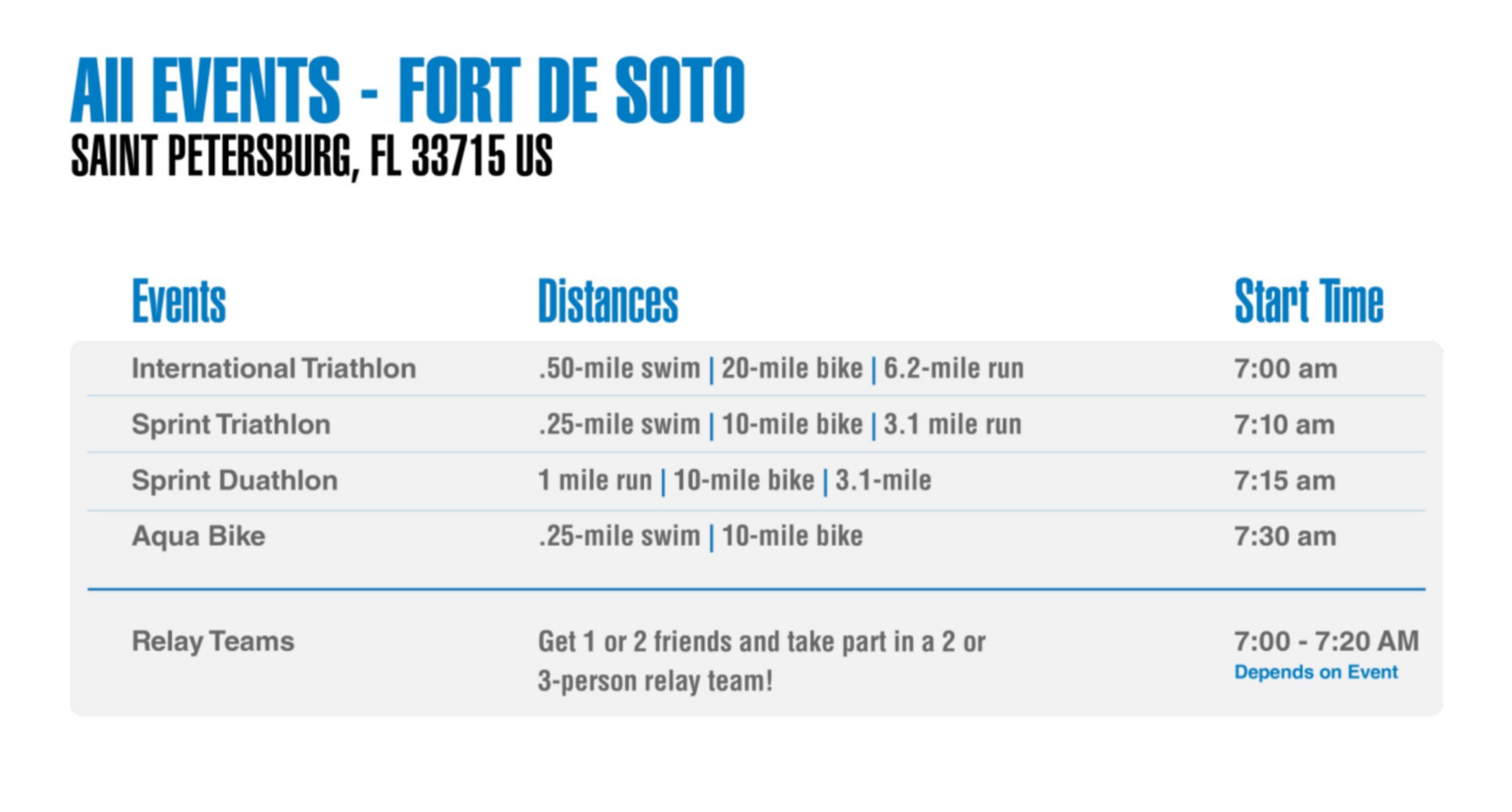 All EVENTS - FORT DE SOTO
SAINT PETERSBURG, FL 33715 US

| Events | Distances | Start Time |
|---|---|---|
| International Triathlon | .50-mile swim \| 20-mile bike \| 6.2-mile run | 7:00 am |
| Sprint Triathlon | .25-mile swim \| 10-mile bike \| 3.1 mile run | 7:10 am |
| Sprint Duathlon | 1 mile run \| 10-mile bike \| 3.1-mile | 7:15 am |
| Aqua Bike | .25-mile swim \| 10-mile bike | 7:30 am |
| Relay Teams | Get 1 or 2 friends and take part in a 2 or 3-person relay team! | 7:00 - 7:20 AM Depends on Event |